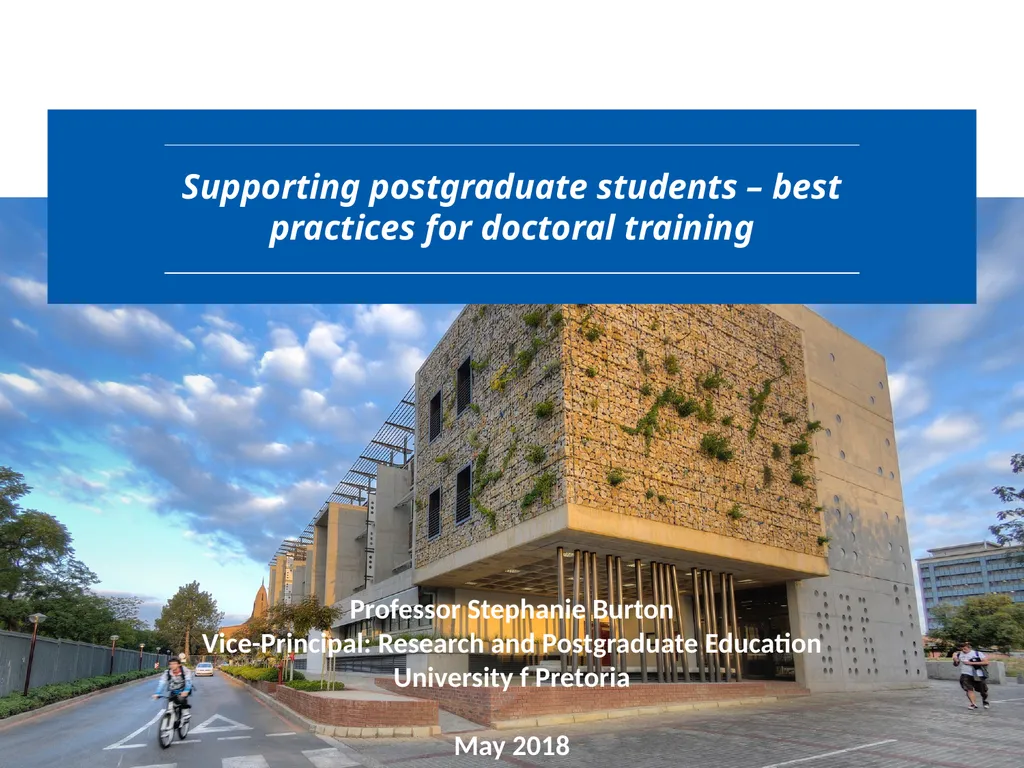 Supporting postgraduate students – best practices for doctoral training

Professor Stephanie Burton
Vice-Principal: Research and Postgraduate Education
University f Pretoria

May 2018